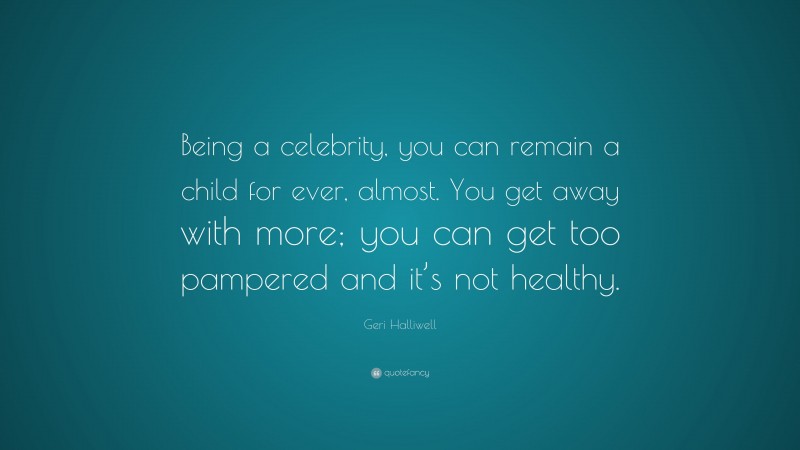 Being a celebrity, you can remain a child for ever, almost. You get away with more; you can get too pampered and it's not healthy.

Geri Halliwell

quotefancy